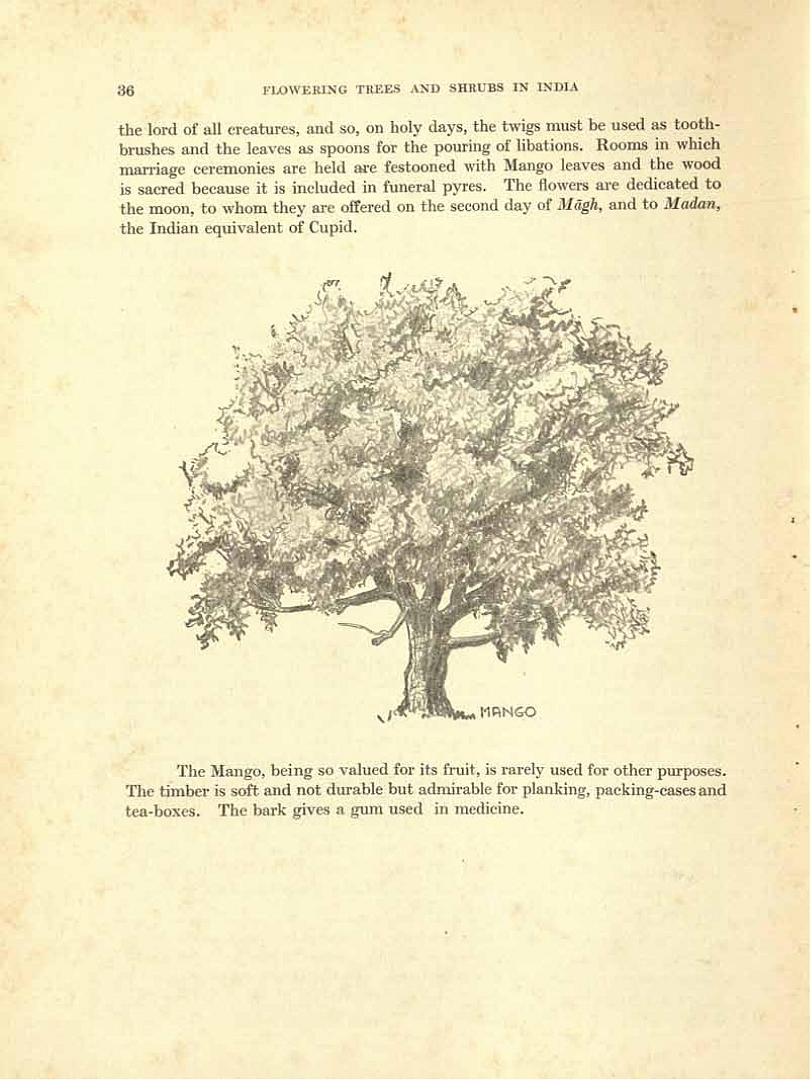 36 FLOWERING TREES AND SHRUBS IN INDIA

the lord of all creatures, and so, on holy days, the twigs must be used as toothbrushes and the leaves as spoons for the pouring of libations. Rooms in which marriage ceremonies are held are festooned with Mango leaves and the wood is sacred because it is included in funeral pyres. The flowers are dedicated to the moon, to whom they are offered on the second day of Māgh, and to Madan, the Indian equivalent of Cupid.

MANGO

The Mango, being so valued for its fruit, is rarely used for other purposes. The timber is soft and not durable but admirable for planking, packing-cases and tea-boxes. The bark gives a gum used in medicine.